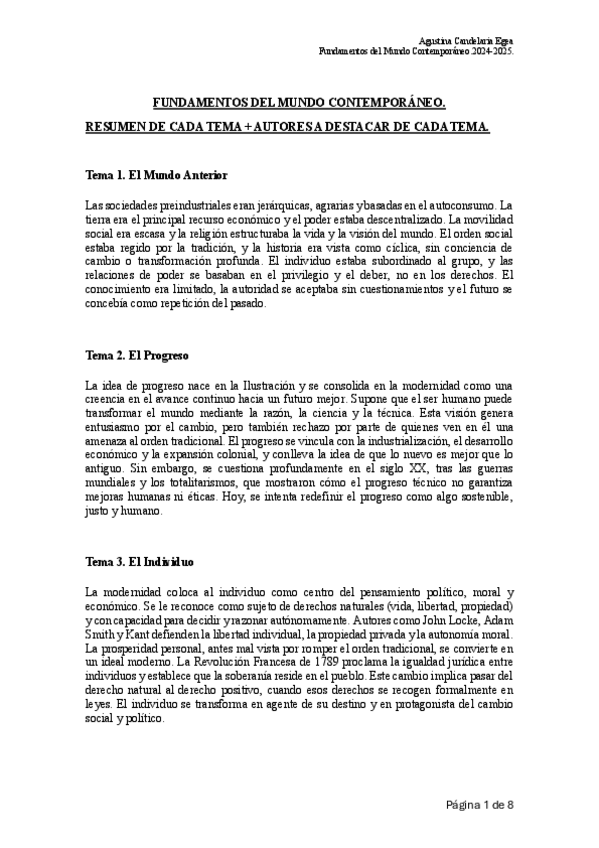 Agustina Candelaria Egea
Fundamentos del Mundo Contemporáneo 2024-2025.

FUNDAMENTOS DEL MUNDO CONTEMPORÁNEO.

RESUMEN DE CADA TEMA + AUTORES A DESTACAR DE CADA TEMA.

Tema 1. El Mundo Anterior

Las sociedades preindustriales eran jerárquicas, agrarias y basadas en el autoconsumo. La tierra era el principal recurso económico y el poder estaba descentralizado. La movilidad social era escasa y la religión estructuraba la vida y la visión del mundo. El orden social estaba regido por la tradición, y la historia era vista como cíclica, sin conciencia de cambio o transformación profunda. El individuo estaba subordinado al grupo, y las relaciones de poder se basaban en el privilegio y el deber, no en los derechos. El conocimiento era limitado, la autoridad se aceptaba sin cuestionamientos y el futuro se concebía como repetición del pasado.

Tema 2. El Progreso

La idea de progreso nace en la Ilustración y se consolida en la modernidad como una creencia en el avance continuo hacia un futuro mejor. Supone que el ser humano puede transformar el mundo mediante la razón, la ciencia y la técnica. Esta visión genera entusiasmo por el cambio, pero también rechazo por parte de quienes ven en él una amenaza al orden tradicional. El progreso se vincula con la industrialización, el desarrollo económico y la expansión colonial, y conlleva la idea de que lo nuevo es mejor que lo antiguo. Sin embargo, se cuestiona profundamente en el siglo XX, tras las guerras mundiales y los totalitarismos, que mostraron cómo el progreso técnico no garantiza mejoras humanas ni éticas. Hoy, se intenta redefinir el progreso como algo sostenible, justo y humano.

Tema 3. El Individuo

La modernidad coloca al individuo como centro del pensamiento político, moral y económico. Se le reconoce como sujeto de derechos naturales (vida, libertad, propiedad) y con capacidad para decidir y razonar autónomamente. Autores como John Locke, Adam Smith y Kant defienden la libertad individual, la propiedad privada y la autonomía moral. La prosperidad personal, antes mal vista por romper el orden tradicional, se convierte en un ideal moderno. La Revolución Francesa de 1789 proclama la igualdad jurídica entre individuos y establece que la soberanía reside en el pueblo. Este cambio implica pasar del derecho natural al derecho positivo, cuando esos derechos se recogen formalmente en leyes. El individuo se transforma en agente de su destino y en protagonista del cambio social y político.

Página 1 de 8